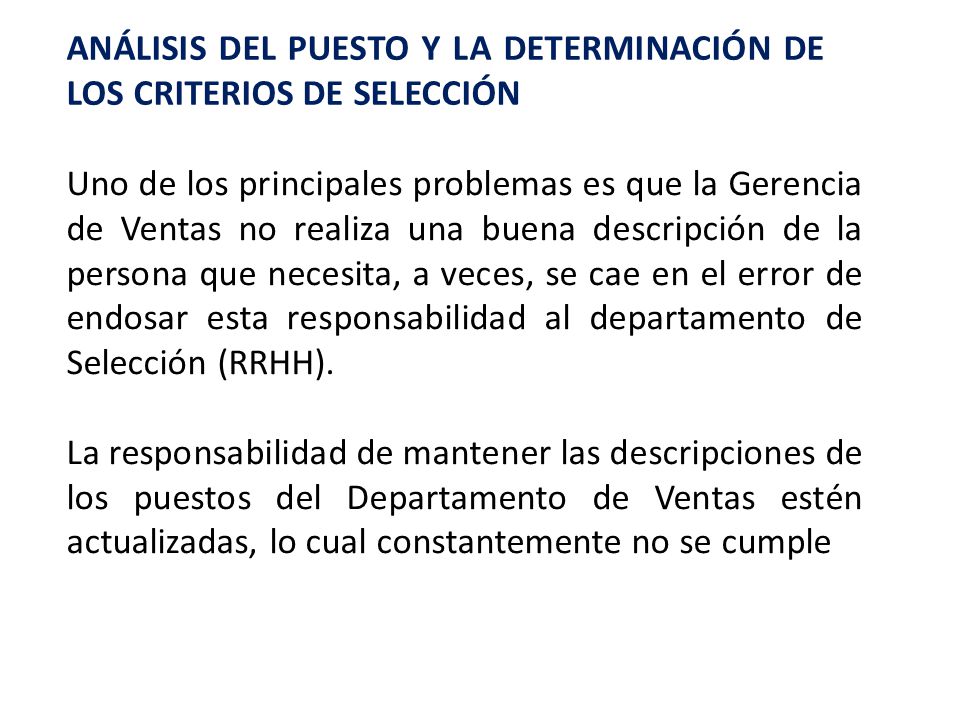 ANÁLISIS DEL PUESTO Y LA DETERMINACIÓN DE LOS CRITERIOS DE SELECCIÓN

Uno de los principales problemas es que la Gerencia de Ventas no realiza una buena descripción de la persona que necesita, a veces, se cae en el error de endosar esta responsabilidad al departamento de Selección (RRHH).

La responsabilidad de mantener las descripciones de los puestos del Departamento de Ventas estén actualizadas, lo cual constantemente no se cumple